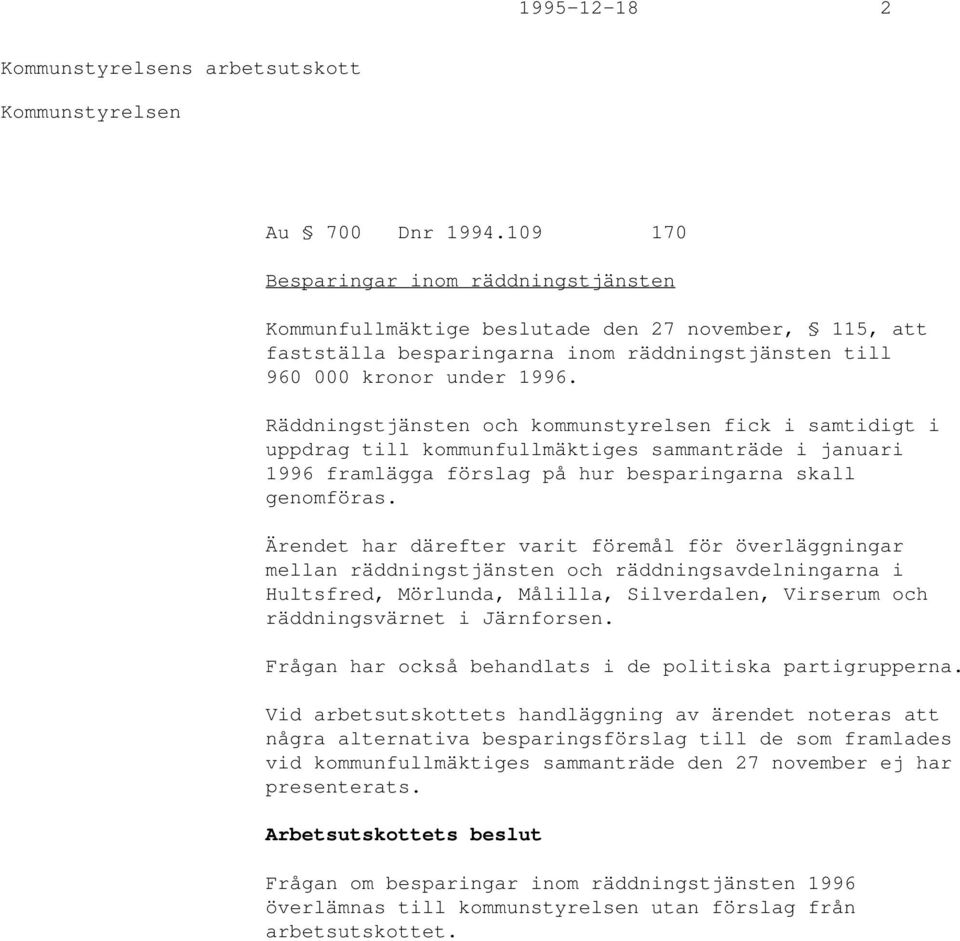 1995-12-18 2

Kommunstyrelsens arbetsutskott

Kommunstyrelsen

Au § 700 Dnr 1994.109 170

Besparingar inom räddningstjänsten

Kommunfullmäktige beslutade den 27 november, § 115, att fastställa besparingarna inom räddningstjänsten till 960 000 kronor under 1996.

Räddningstjänsten och kommunstyrelsen fick i samtidigt i uppdrag till kommunfullmäktiges sammanträde i januari 1996 framlägga förslag på hur besparingarna skall genomföras.

Ärendet har därefter varit föremål för överläggningar mellan räddningstjänsten och räddningsavdelningarna i Hultsfred, Mörlunda, Målilla, Silverdalen, Virserum och räddningsvärnet i Järnforsen.

Frågan har också behandlats i de politiska partigrupperna.

Vid arbetsutskottets handläggning av ärendet noteras att några alternativa besparingsförslag till de som framlades vid kommunfullmäktiges sammanträde den 27 november ej har presenterats.

Arbetsutskottets beslut

Frågan om besparingar inom räddningstjänsten 1996 överlämnas till kommunstyrelsen utan förslag från arbetsutskottet.